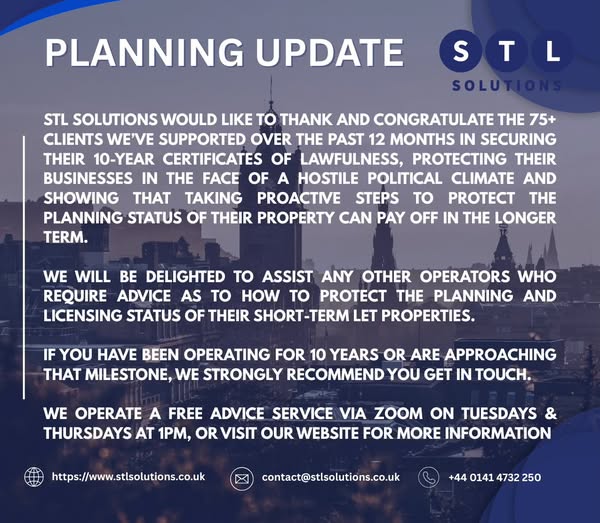 PLANNING UPDATE

S T L
SOLUTIONS

STL SOLUTIONS WOULD LIKE TO THANK AND CONGRATULATE THE 75+ CLIENTS WE'VE SUPPORTED OVER THE PAST 12 MONTHS IN SECURING THEIR 10-YEAR CERTIFICATES OF LAWFULNESS, PROTECTING THEIR BUSINESSES IN THE FACE OF A HOSTILE POLITICAL CLIMATE AND SHOWING THAT TAKING PROACTIVE STEPS TO PROTECT THE PLANNING STATUS OF THEIR PROPERTY CAN PAY OFF IN THE LONGER TERM.

WE WILL BE DELIGHTED TO ASSIST ANY OTHER OPERATORS WHO REQUIRE ADVICE AS TO HOW TO PROTECT THE PLANNING AND LICENSING STATUS OF THEIR SHORT-TERM LET PROPERTIES.

IF YOU HAVE BEEN OPERATING FOR 10 YEARS OR ARE APPROACHING THAT MILESTONE, WE STRONGLY RECOMMEND YOU GET IN TOUCH.

WE OPERATE A FREE ADVICE SERVICE VIA ZOOM ON TUESDAYS & THURSDAYS AT 1PM, OR VISIT OUR WEBSITE FOR MORE INFORMATION

https://www.stlsolutions.co.uk

contact@stlsolutions.co.uk

+44 0141 4732 250